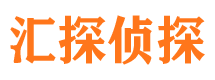 汇探侦探